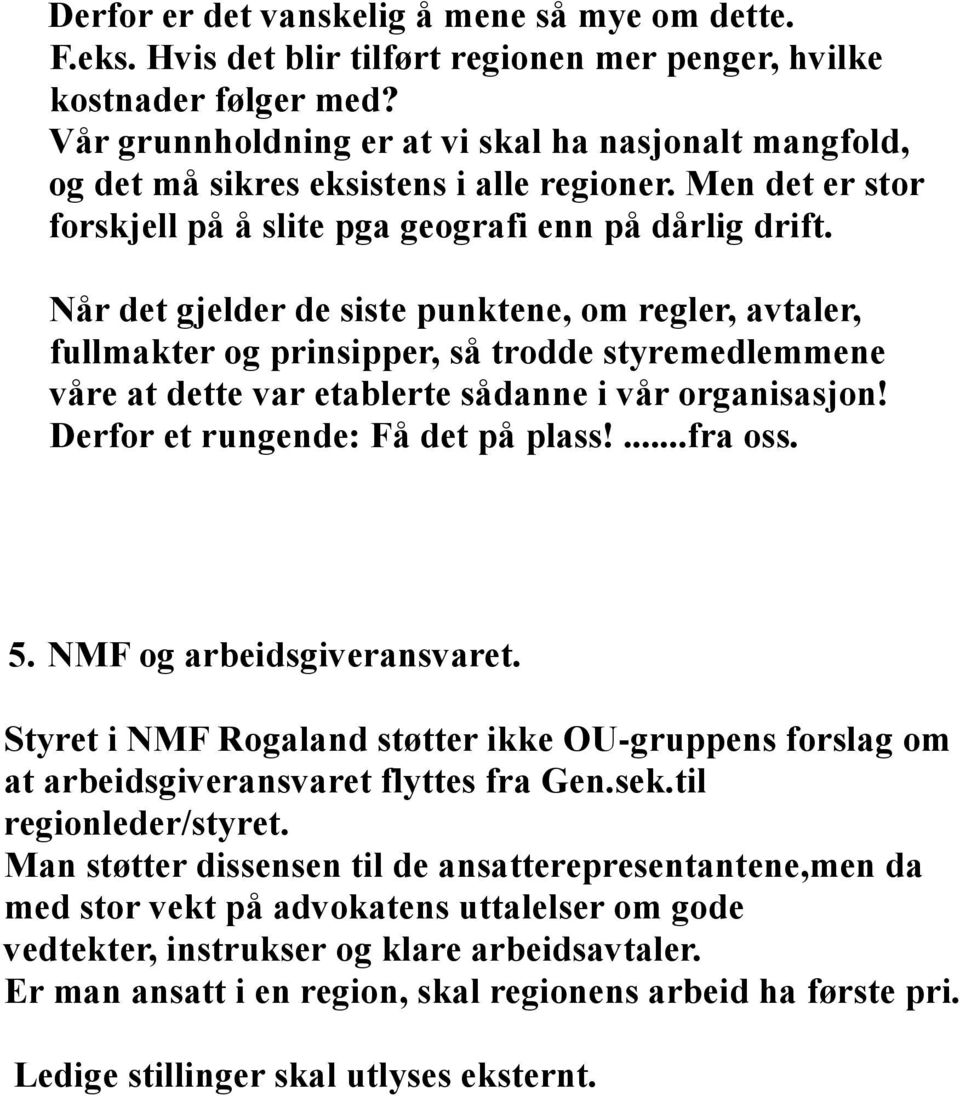 Derfor er det vanskelig å mene så mye om dette.
F.eks. Hvis det blir tilført regionen mer penger, hvilke kostnader følger med?
Vår grunnholdning er at vi skal ha nasjonalt mangfold, og det må sikres eksistens i alle regioner. Men det er stor forskjell på å slite pga geografi enn på dårlig drift.

Når det gjelder de siste punktene, om regler, avtaler, fullmakter og prinsipper, så trodde styremedlemmene våre at dette var etablerte sådanne i vår organisasjon! Derfor et rungende: Få det på plass!.......fra oss.

5. NMF og arbeidsgiveransvaret.

Styret i NMF Rogaland støtter ikke OU-gruppens forslag om at arbeidsgiveransvaret flyttes fra Gen.sek.til regionleder/styret.
Man støtter dissensen til de ansatterepresentantene,men da med stor vekt på advokatens uttalelser om gode vedtekter, instrukser og klare arbeidsavtaler.
Er man ansatt i en region, skal regionens arbeid ha første pri.

Ledige stillinger skal utlyses eksternt.